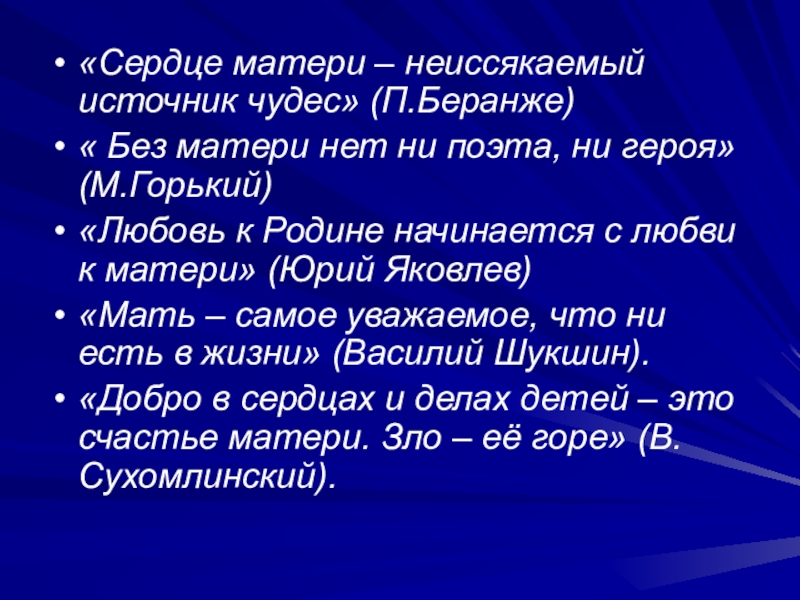 • «Сердце матери – неиссякаемый источник чудес» (П.Беранже)
• « Без матери нет ни поэта, ни героя» (М.Горький)
• «Любовь к Родине начинается с любви к матери» (Юрий Яковлев)
• «Мать – самое уважаемое, что ни есть в жизни» (Василий Шукшин).
• «Добро в сердцах и делах детей – это счастье матери. Зло – её горе» (В. Сухомлинский).